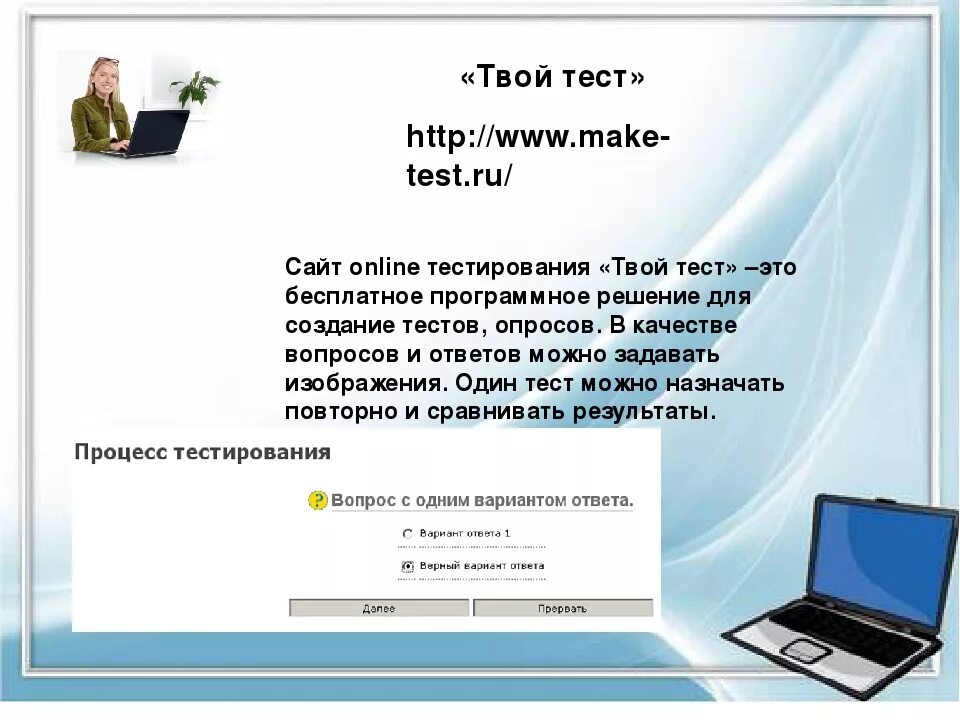 «Твой тест»

http://www.make-test.ru/

Сайт online тестирования «Твой тест» –это бесплатное программное решение для создание тестов, опросов. В качестве вопросов и ответов можно задавать изображения. Один тест можно назначать повторно и сравнивать результаты.

Процесс тестирования

Вопрос с одним вариантом ответа.

Вариант ответа 1

Верный вариант ответа

Далее

Прервать